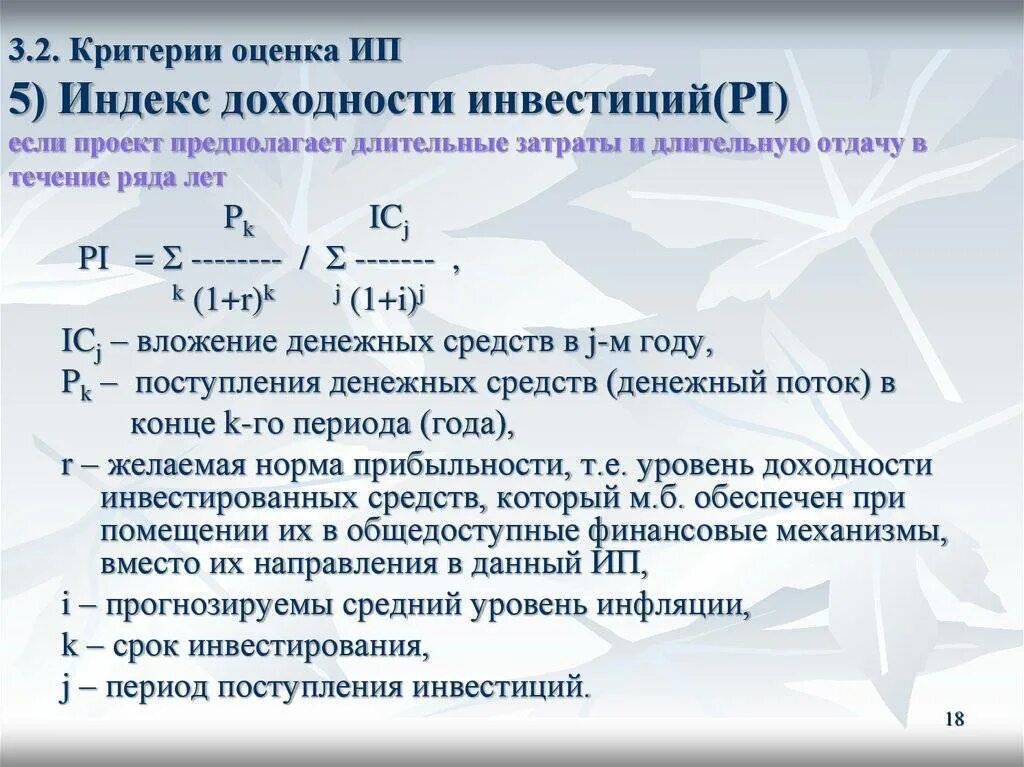 3.2. Критерии оценка ИП

5) Индекс доходности инвестиций(PI)

если проект предполагает длительные затраты и длительную отдачу в течение ряда лет

$PI = \sum_k \frac{P_k}{(1+r)^k} / \sum_j \frac{IC_j}{(1+i)^j}$ ,

$IC_j$ – вложение денежных средств в j-м году,

$P_k$ – поступления денежных средств (денежный поток) в конце k-го периода (года),

r – желаемая норма прибыльности, т.е. уровень доходности инвестированных средств, который м.б. обеспечен при помещении их в общедоступные финансовые механизмы, вместо их направления в данный ИП,

i – прогнозируемы средний уровень инфляции,

k – срок инвестирования,

j – период поступления инвестиций.

18